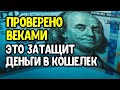 ПРОВЕРЕНО ВЕКАМИ

ЭТО ЗАТАЩИТ ДЕНЬГИ В КОШЕЛЕК